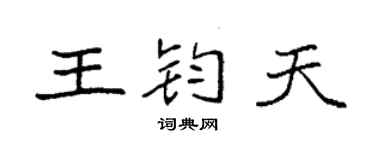 王钧天

词典网